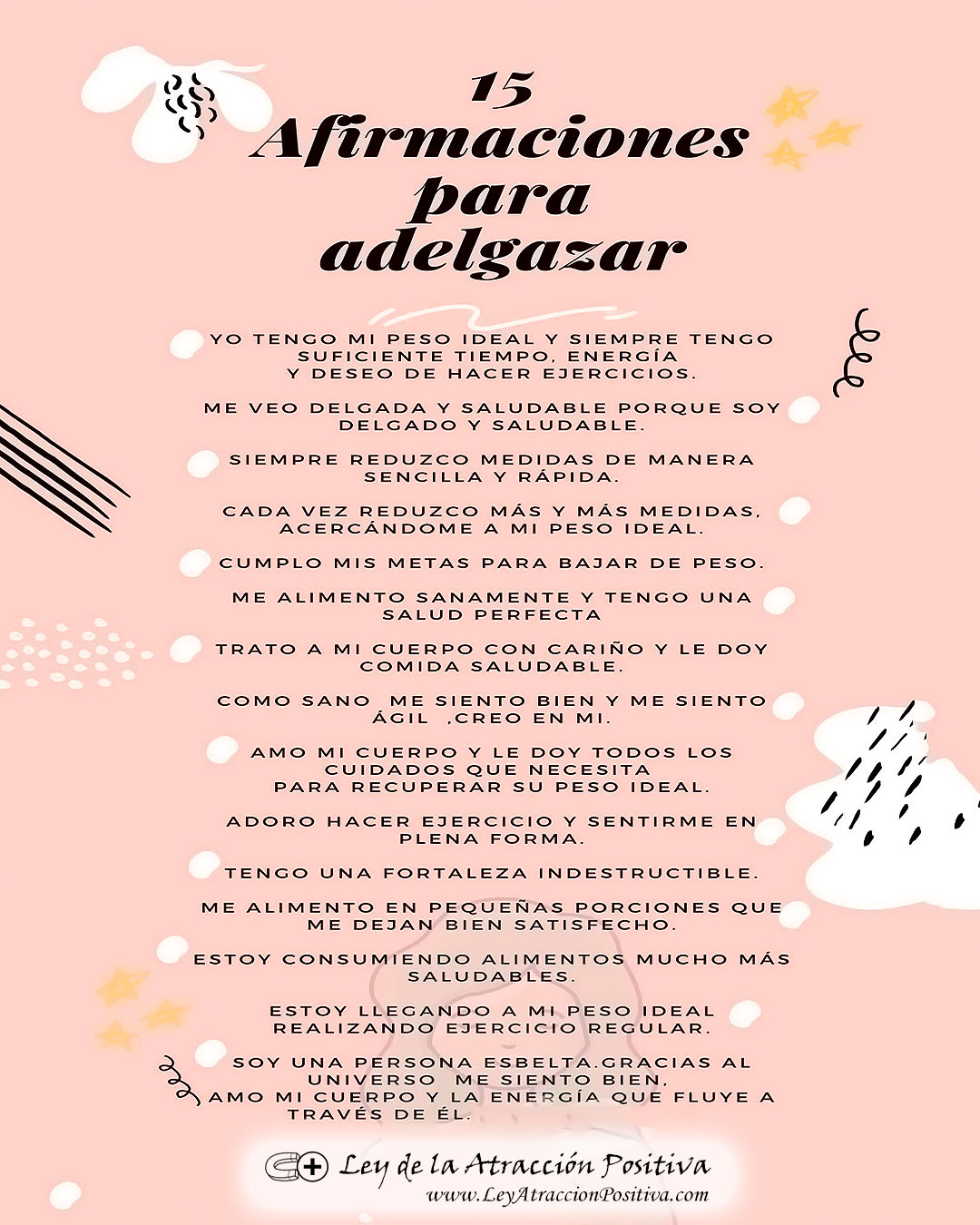 15
Afirmaciones para adelgazar

YO TENGO MI PESO IDEAL Y SIEMPRE TENGO SUFICIENTE TIEMPO, ENERGÍA Y DESEO DE HACER EJERCICIOS.

ME VEO DELGADA Y SALUDABLE PORQUE SOY DELGADO Y SALUDABLE.

SIEMPRE REDUZCO MEDIDAS DE MANERA SENCILLA Y RÁPIDA.

CADA VEZ REDUZCO MÁS Y MÁS MEDIDAS, ACERCÁNDOME A MI PESO IDEAL.

CUMPLO MIS METAS PARA BAJAR DE PESO.

ME ALIMENTO SANAMENTE Y TENGO UNA SALUD PERFECTA

TRATO A MI CUERPO CON CARIÑO Y LE DOY COMIDA SALUDABLE.

COMO SANO ME SIENTO BIEN Y ME SIENTO ÁGIL ,CREO EN MI.

AMO MI CUERPO Y LE DOY TODOS LOS CUIDADOS QUE NECESITA PARA RECUPERAR SU PESO IDEAL.

ADORO HACER EJERCICIO Y SENTIRME EN PLENA FORMA.

TENGO UNA FORTALEZA INDESTRUCTIBLE.

ME ALIMENTO EN PEQUEÑAS PORCIONES QUE ME DEJAN BIEN SATISFECHO.

ESTOY CONSUMIENDO ALIMENTOS MUCHO MÁS SALUDABLES.

ESTOY LLEGANDO A MI PESO IDEAL REALIZANDO EJERCICIO REGULAR.

SOY UNA PERSONA ESBELTA.GRACIAS AL UNIVERSO ME SIENTO BIEN, AMO MI CUERPO Y LA ENERGÍA QUE FLUYE A TRAVÉS DE ÉL.

Ley de la Atracción Positiva
www.LeyAtraccionPositiva.com